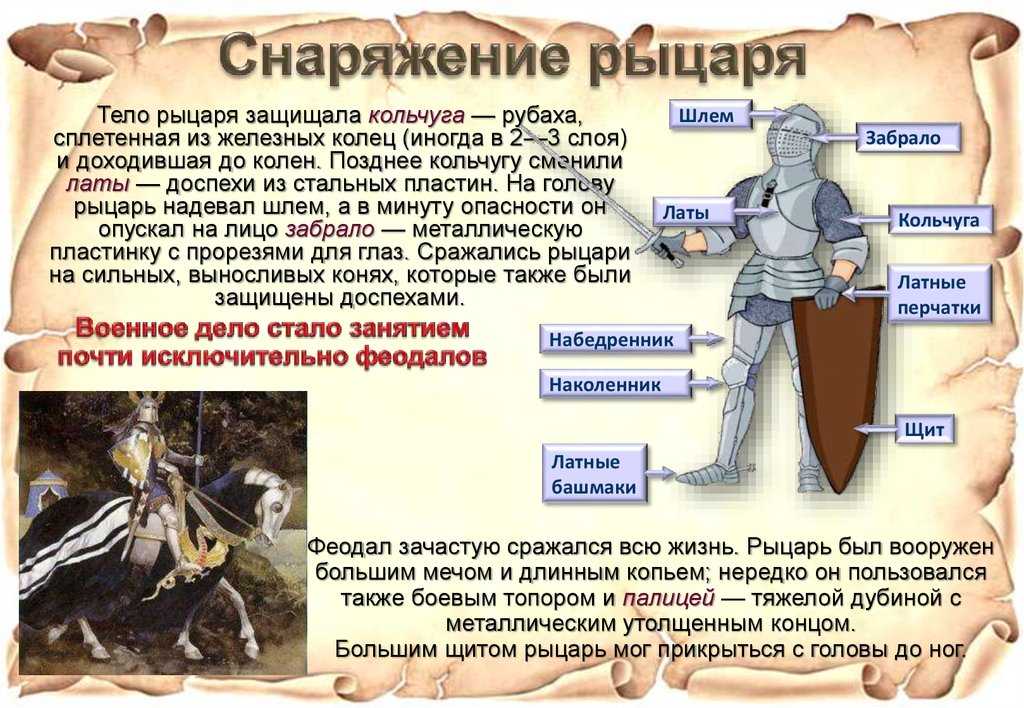 Снаряжение рыцаря

Тело рыцаря защищала кольчуга — рубаха, сплетенная из железных колец (иногда в 2—3 слоя) и доходившая до колен. Позднее кольчугу сменили латы — доспехи из стальных пластин. На голову рыцарь надевал шлем, а в минуту опасности он опускал на лицо забрало — металлическую пластинку с прорезями для глаз. Сражались рыцари на сильных, выносливых конях, которые также были защищены доспехами.

Военное дело стало занятием почти исключительно феодалов

Шлем
Забрало
Латы
Кольчуга
Латные перчатки
Набедренник
Наколенник
Щит
Латные башмаки

Феодал зачастую сражался всю жизнь. Рыцарь был вооружен большим мечом и длинным копьем; нередко он пользовался также боевым топором и палицей — тяжелой дубиной с металлическим утолщенным концом.
Большим щитом рыцарь мог прикрыться с головы до ног.